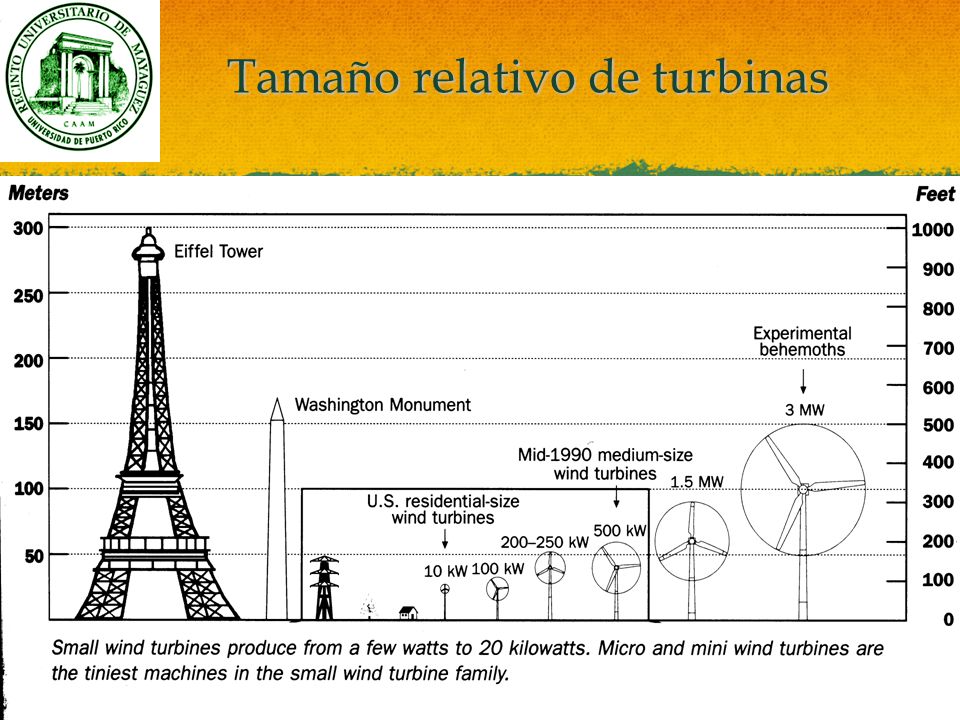 RECINTO UNIVERSITARIO DE MAYAGÜEZ
CAAM
UNIVERSIDAD DE PUERTO RICO

Tamaño relativo de turbinas

Meters
300
250
200
150
100
50

Feet
1000
900
800
700
600
500
400
300
200
100
0

Eiffel Tower
Washington Monument
U.S. residential-size wind turbines
10 kW
100 kW
200–250 kW
Mid-1990 medium-size wind turbines
500 kW
1.5 MW
Experimental behemoths
3 MW

Small wind turbines produce from a few watts to 20 kilowatts. Micro and mini wind turbines are the tiniest machines in the small wind turbine family.